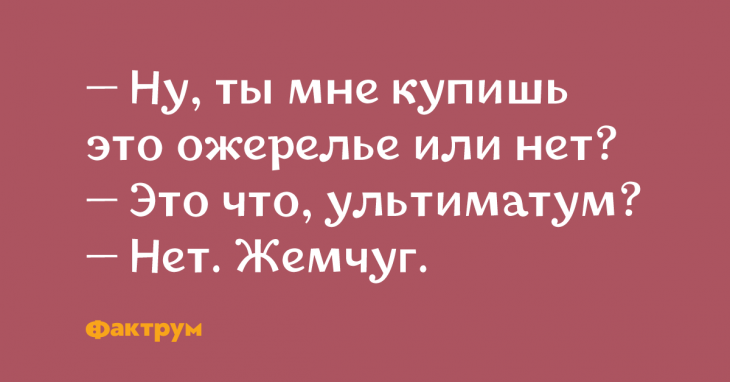 — Ну, ты мне купишь это ожерелье или нет?
— Это что, ультиматум?
— Нет. Жемчуг.

Фактрум